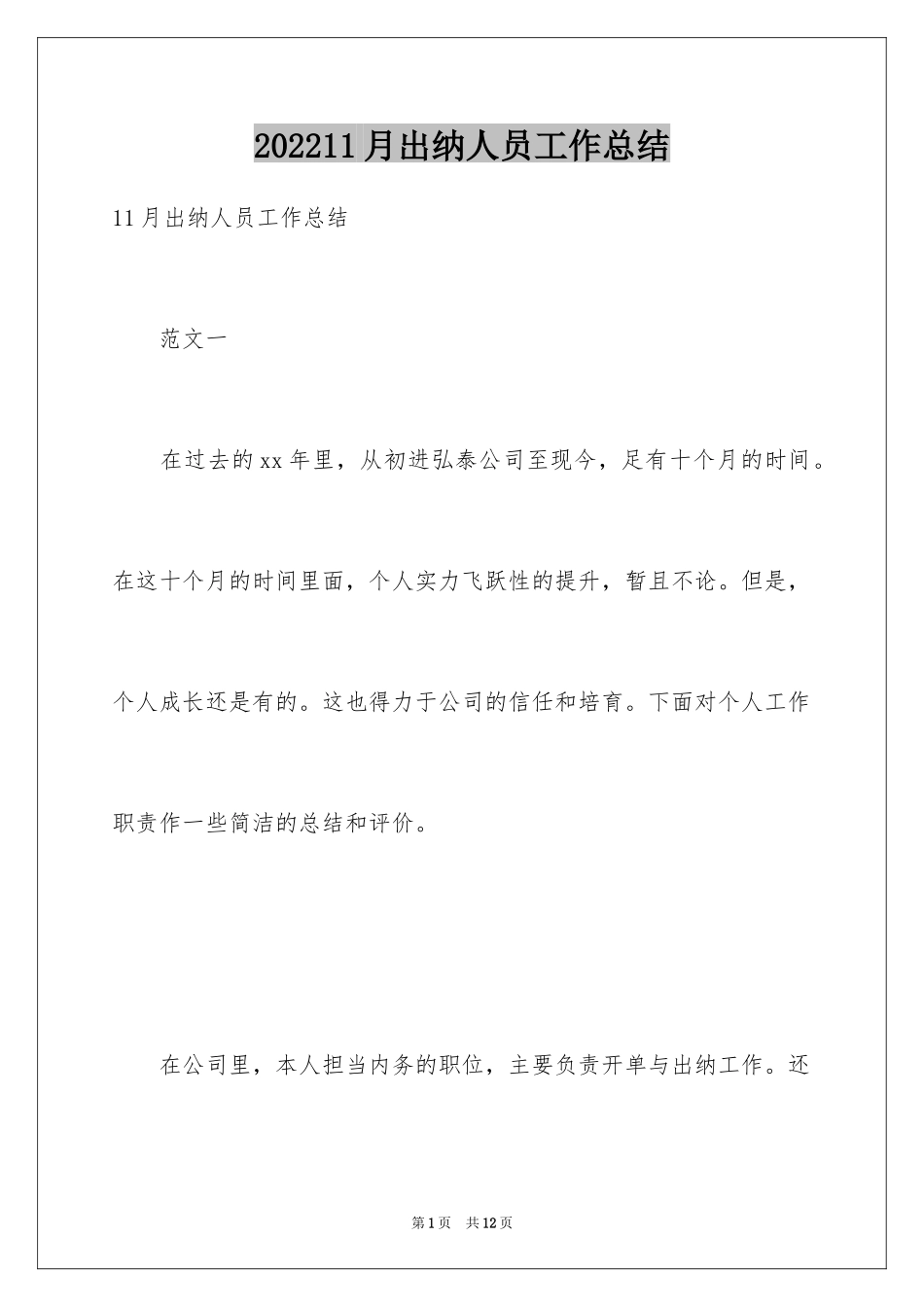 202211月出纳人员工作总结

11月出纳人员工作总结

范文一

在过去的xx年里，从初进弘泰公司至现今，足有十个月的时间。在这十个月的时间里面，个人实力飞跃性的提升，暂且不论。但是，个人成长还是有的。这也得力于公司的信任和培育。下面对个人工作职责作一些简洁的总结和评价。

在公司里，本人担当内务的职位，主要负责开单与出纳工作。还

第1页 共12页